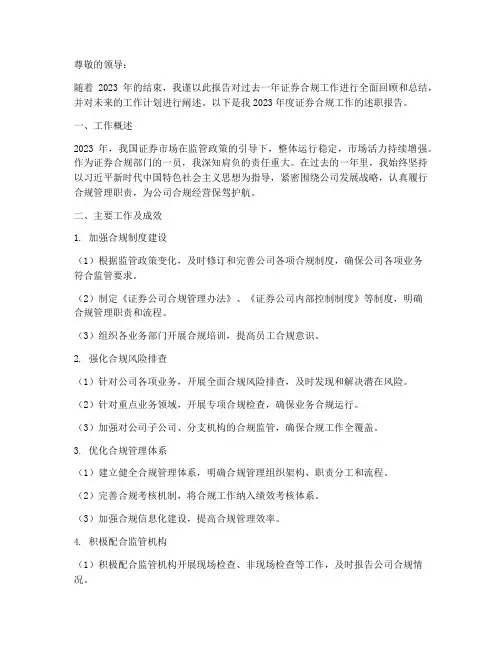 尊敬的领导：

随着 2023 年的结束，我谨以此报告对过去一年证券合规工作进行全面回顾和总结，并对未来的工作计划进行阐述。以下是我 2023 年度证券合规工作的述职报告。

一、工作概述

2023 年，我国证券市场在监管政策的引导下，整体运行稳定，市场活力持续增强。作为证券合规部门的一员，我深知肩负的责任重大。在过去的一年里，我始终坚持以习近平新时代中国特色社会主义思想为指导，紧密围绕公司发展战略，认真履行合规管理职责，为公司合规经营保驾护航。

二、主要工作及成效

1. 加强合规制度建设

（1）根据监管政策变化，及时修订和完善公司各项合规制度，确保公司各项业务符合监管要求。

（2）制定《证券公司合规管理办法》、《证券公司内部控制制度》等制度，明确合规管理职责和流程。

（3）组织各业务部门开展合规培训，提高员工合规意识。

2. 强化合规风险排查

（1）针对公司各项业务，开展全面合规风险排查，及时发现和解决潜在风险。

（2）针对重点业务领域，开展专项合规检查，确保业务合规运行。

（3）加强对公司子公司、分支机构的合规监管，确保合规工作全覆盖。

3. 优化合规管理体系

（1）建立健全合规管理体系，明确合规管理组织架构、职责分工和流程。

（2）完善合规考核机制，将合规工作纳入绩效考核体系。

（3）加强合规信息化建设，提高合规管理效率。

4. 积极配合监管机构

（1）积极配合监管机构开展现场检查、非现场检查等工作，及时报告公司合规情况。